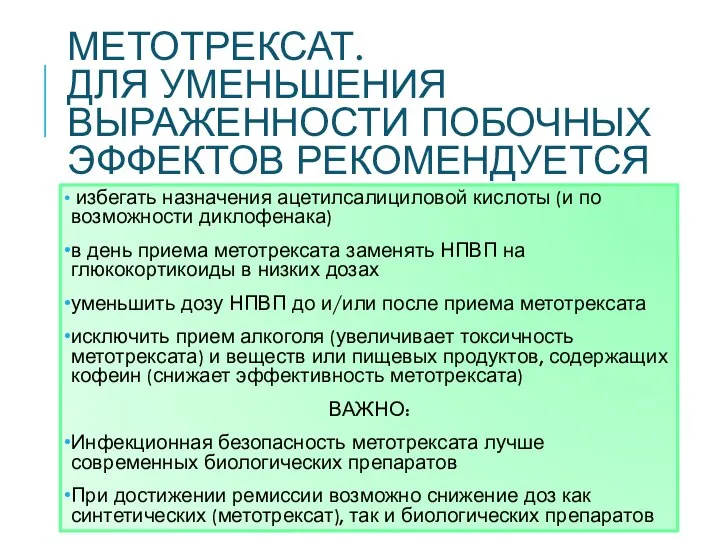 МЕТОТРЕКСАТ.
ДЛЯ УМЕНЬШЕНИЯ ВЫРАЖЕННОСТИ ПОБОЧНЫХ ЭФФЕКТОВ РЕКОМЕНДУЕТСЯ

• избегать назначения ацетилсалициловой кислоты (и по возможности диклофенака)

•в день приема метотрексата заменять НПВП на глюкокортикоиды в низких дозах

•уменьшить дозу НПВП до и/или после приема метотрексата

•исключить прием алкоголя (увеличивает токсичность метотрексата) и веществ или пищевых продуктов, содержащих кофеин (снижает эффективность метотрексата)

ВАЖНО:

•Инфекционная безопасность метотрексата лучше современных биологических препаратов

•При достижении ремиссии возможно снижение доз как синтетических (метотрексат), так и биологических препаратов